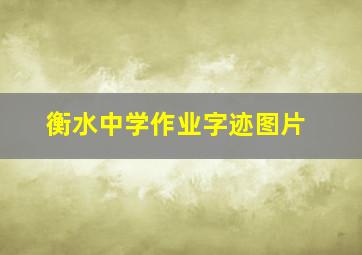 衡水中学作业字迹图片